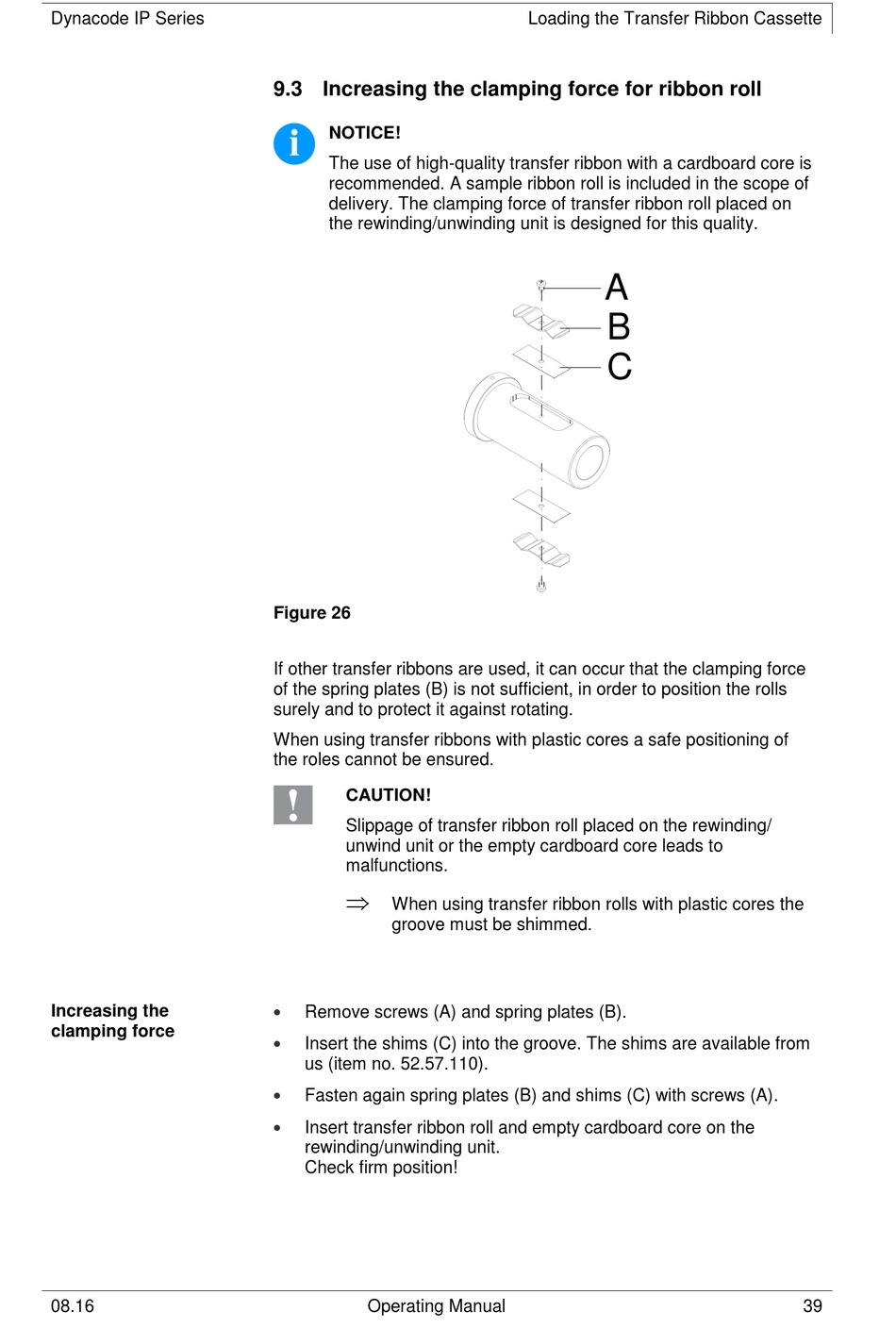 Dynacode IP Series

Loading the Transfer Ribbon Cassette

9.3 Increasing the clamping force for ribbon roll

NOTICE!

The use of high-quality transfer ribbon with a cardboard core is recommended. A sample ribbon roll is included in the scope of delivery. The clamping force of transfer ribbon roll placed on the rewinding/unwinding unit is designed for this quality.

A
B
C

Figure 26

If other transfer ribbons are used, it can occur that the clamping force of the spring plates (B) is not sufficient, in order to position the rolls surely and to protect it against rotating.

When using transfer ribbons with plastic cores a safe positioning of the roles cannot be ensured.

CAUTION!

Slippage of transfer ribbon roll placed on the rewinding/ unwind unit or the empty cardboard core leads to malfunctions.

⇒ When using transfer ribbon rolls with plastic cores the groove must be shimmed.

Increasing the clamping force

• Remove screws (A) and spring plates (B).

• Insert the shims (C) into the groove. The shims are available from us (item no. 52.57.110).

• Fasten again spring plates (B) and shims (C) with screws (A).

• Insert transfer ribbon roll and empty cardboard core on the rewinding/unwinding unit.
Check firm position!

08.16

Operating Manual

39